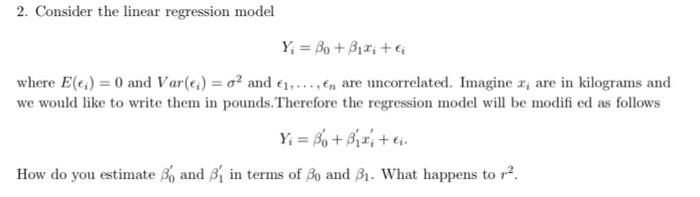 2. Consider the linear regression model

$$Y_i = \beta_0 + \beta_1 x_i + \epsilon_i$$

where $E(\epsilon_i) = 0$ and $Var(\epsilon_i) = \sigma^2$ and $\epsilon_1, \ldots, \epsilon_n$ are uncorrelated. Imagine $x_i$ are in kilograms and we would like to write them in pounds.Therefore the regression model will be modifi ed as follows

$$Y_i = \beta_0' + \beta_1' x_i' + \epsilon_i.$$

How do you estimate $\beta_0'$ and $\beta_1'$ in terms of $\beta_0$ and $\beta_1$. What happens to $r^2$.